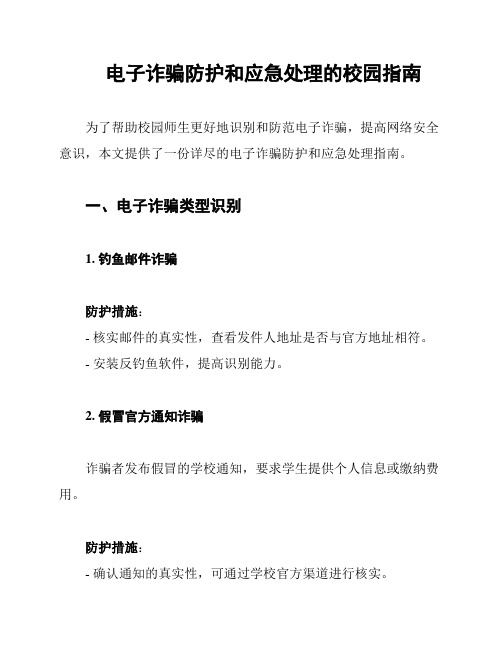 电子诈骗防护和应急处理的校园指南

为了帮助校园师生更好地识别和防范电子诈骗，提高网络安全意识，本文提供了一份详尽的电子诈骗防护和应急处理指南。

一、电子诈骗类型识别

1. 钓鱼邮件诈骗

防护措施:
- 核实邮件的真实性，查看发件人地址是否与官方地址相符。
- 安装反钓鱼软件，提高识别能力。

2. 假冒官方通知诈骗

诈骗者发布假冒的学校通知，要求学生提供个人信息或缴纳费用。

防护措施:
- 确认通知的真实性，可通过学校官方渠道进行核实。